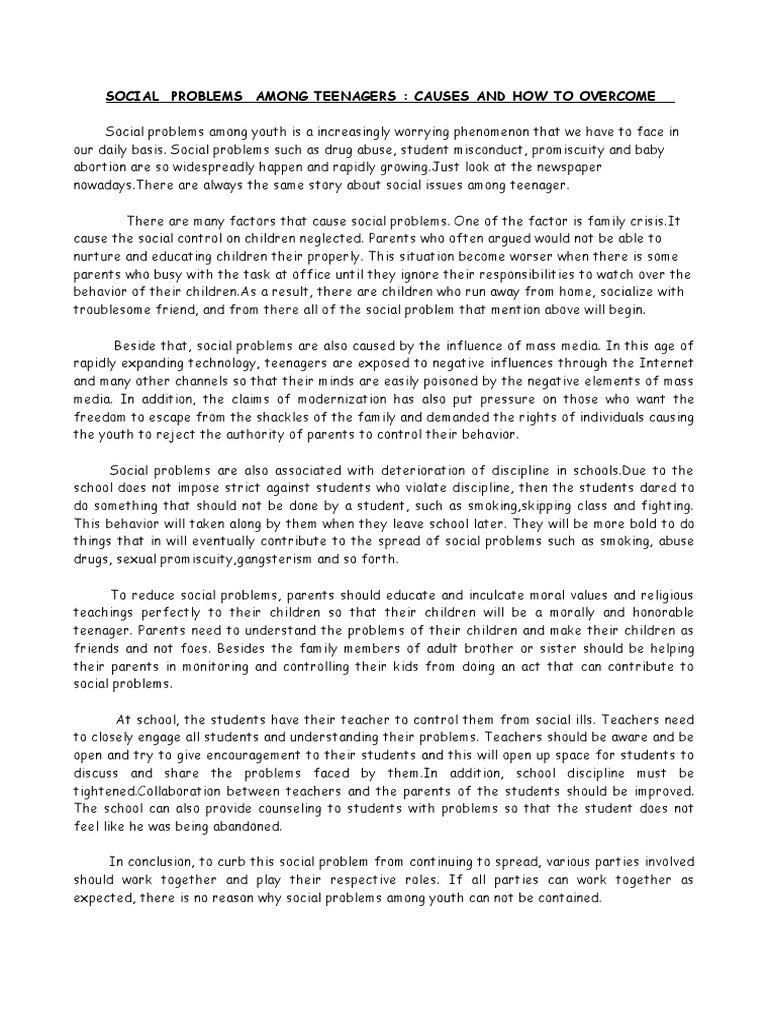 SOCIAL PROBLEMS AMONG TEENAGERS : CAUSES AND HOW TO OVERCOME

Social problems among youth is a increasingly worrying phenomenon that we have to face in our daily basis. Social problems such as drug abuse, student misconduct, promiscuity and baby abortion are so widespreadly happen and rapidly growing.Just look at the newspaper nowadays.There are always the same story about social issues among teenager.

There are many factors that cause social problems. One of the factor is family crisis.It cause the social control on children neglected. Parents who often argued would not be able to nurture and educating children their properly. This situation become worser when there is some parents who busy with the task at office until they ignore their responsibilities to watch over the behavior of their children.As a result, there are children who run away from home, socialize with troublesome friend, and from there all of the social problem that mention above will begin.

Beside that, social problems are also caused by the influence of mass media. In this age of rapidly expanding technology, teenagers are exposed to negative influences through the Internet and many other channels so that their minds are easily poisoned by the negative elements of mass media. In addition, the claims of modernization has also put pressure on those who want the freedom to escape from the shackles of the family and demanded the rights of individuals causing the youth to reject the authority of parents to control their behavior.

Social problems are also associated with deterioration of discipline in schools.Due to the school does not impose strict against students who violate discipline, then the students dared to do something that should not be done by a student, such as smoking,skipping class and fighting. This behavior will taken along by them when they leave school later. They will be more bold to do things that in will eventually contribute to the spread of social problems such as smoking, abuse drugs, sexual promiscuity,gangsterism and so forth.

To reduce social problems, parents should educate and inculcate moral values and religious teachings perfectly to their children so that their children will be a morally and honorable teenager. Parents need to understand the problems of their children and make their children as friends and not foes. Besides the family members of adult brother or sister should be helping their parents in monitoring and controlling their kids from doing an act that can contribute to social problems.

At school, the students have their teacher to control them from social ills. Teachers need to closely engage all students and understanding their problems. Teachers should be aware and be open and try to give encouragement to their students and this will open up space for students to discuss and share the problems faced by them.In addition, school discipline must be tightened.Collaboration between teachers and the parents of the students should be improved. The school can also provide counseling to students with problems so that the student does not feel like he was being abandoned.

In conclusion, to curb this social problem from continuing to spread, various parties involved should work together and play their respective roles. If all parties can work together as expected, there is no reason why social problems among youth can not be contained.